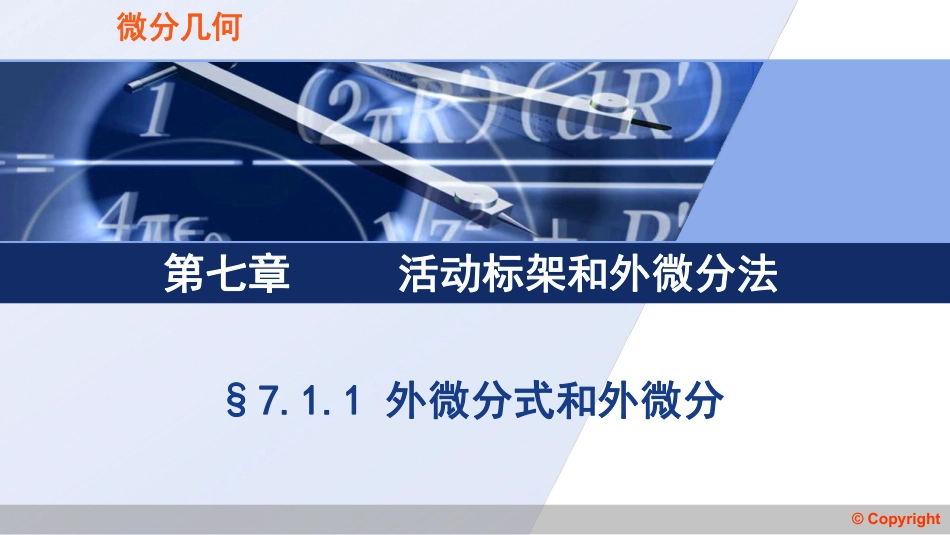 微分几何

第七章　　活动标架和外微分法

§7.1.1 外微分式和外微分

© Copyright